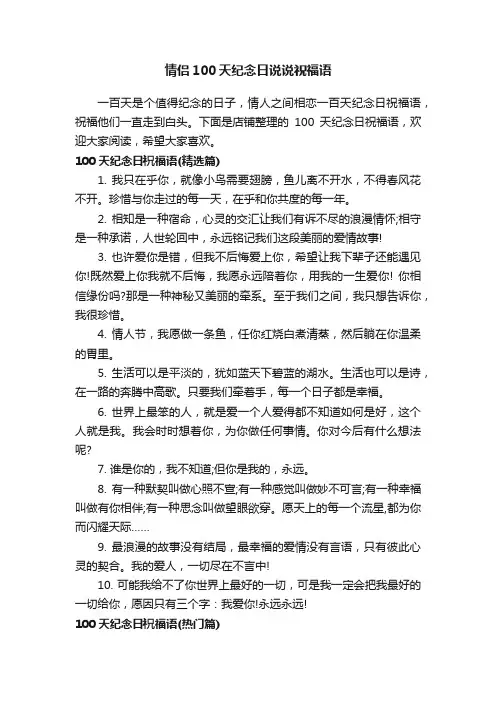 情侣100天纪念日说说祝福语

一百天是个值得纪念的日子，情人之间相恋一百天纪念日祝福语，祝福他们一直走到白头。下面是店铺整理的 100 天纪念日祝福语，欢迎大家阅读，希望大家喜欢。

100天纪念日祝福语(精选篇)

1. 我只在乎你，就像小鸟需要翅膀，鱼儿离不开水，不得春风花不开。珍惜与你走过的每一天，在乎和你共度的每一年。

2. 相知是一种宿命，心灵的交汇让我们有诉不尽的浪漫情怀;相守是一种承诺，人世轮回中，永远铭记我们这段美丽的爱情故事!

3. 也许爱你是错，但我不后悔爱上你，希望让我下辈子还能遇见你!既然爱上你我就不后悔，我愿永远陪着你，用我的一生爱你! 你相信缘份吗?那是一种神秘又美丽的牵系。至于我们之间，我只想告诉你，我很珍惜。

4. 情人节，我愿做一条鱼，任你红烧白煮清蒸，然后躺在你温柔的胃里。

5. 生活可以是平淡的，犹如蓝天下碧蓝的湖水。生活也可以是诗，在一路的奔腾中高歌。只要我们牵着手，每一个日子都是幸福。

6. 世界上最笨的人，就是爱一个人爱得都不知道如何是好，这个人就是我。我会时时想着你，为你做任何事情。你对今后有什么想法呢?

7. 谁是你的，我不知道;但你是我的，永远。

8. 有一种默契叫做心照不宣;有一种感觉叫做妙不可言;有一种幸福叫做有你相伴;有一种思念叫做望眼欲穿。愿天上的每一个流星,都为你而闪耀天际……

9. 最浪漫的故事没有结局，最幸福的爱情没有言语，只有彼此心灵的契合。我的爱人，一切尽在不言中!

10. 可能我给不了你世界上最好的一切，可是我一定会把我最好的一切给你，原因只有三个字：我爱你!永远永远!

100天纪念日祝福语(热门篇)